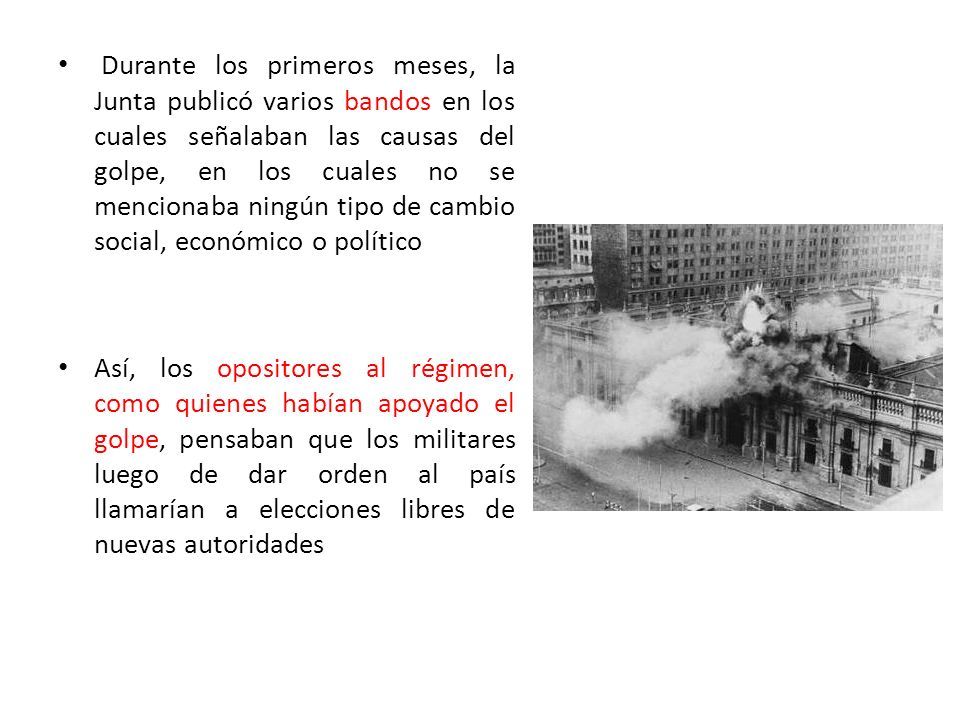 • Durante los primeros meses, la Junta publicó varios bandos en los cuales señalaban las causas del golpe, en los cuales no se mencionaba ningún tipo de cambio social, económico o político

• Así, los opositores al régimen, como quienes habían apoyado el golpe, pensaban que los militares luego de dar orden al país llamarían a elecciones libres de nuevas autoridades